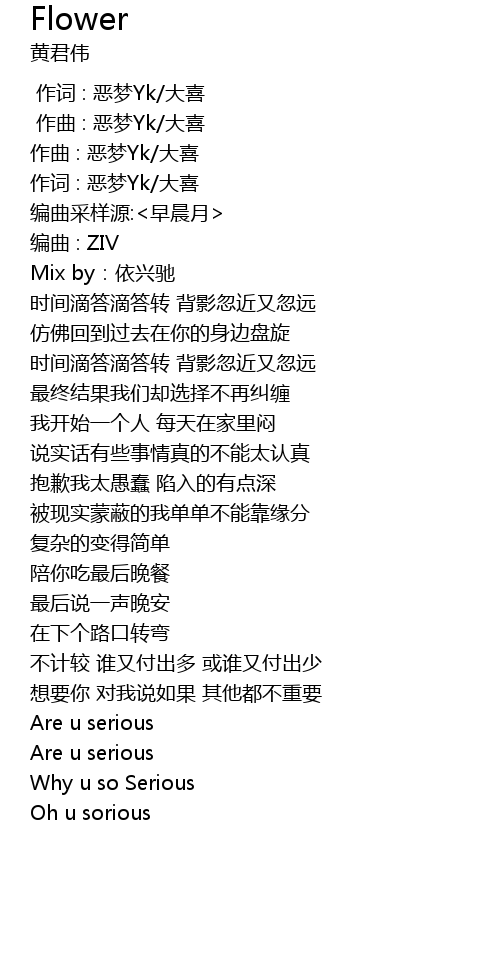 Flower
黄君伟

作词 : 恶梦Yk/大喜
作曲 : 恶梦Yk/大喜
作曲 : 恶梦Yk/大喜
作词 : 恶梦Yk/大喜
编曲采样源:<早晨月>
编曲 : ZIV
Mix by : 依兴驰
时间滴答滴答转 背影忽近又忽远
仿佛回到过去在你的身边盘旋
时间滴答滴答转 背影忽近又忽远
最终结果我们却选择不再纠缠
我开始一个人 每天在家里闷
说实话有些事情真的不能太认真
抱歉我太愚蠢 陷入的有点深
被现实蒙蔽的我单单不能靠缘分
复杂的变得简单
陪你吃最后晚餐
最后说一声晚安
在下个路口转弯
不计较 谁又付出多 或谁又付出少
想要你 对我说如果 其他都不重要
Are u serious
Are u serious
Why u so Serious
Oh u sorious